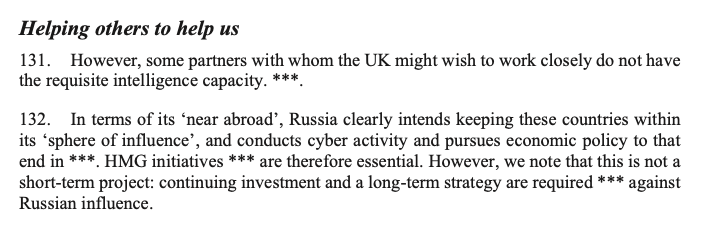 Helping others to help us

131. However, some partners with whom the UK might wish to work closely do not have the requisite intelligence capacity. ***.

132. In terms of its ‘near abroad’, Russia clearly intends keeping these countries within its ‘sphere of influence’, and conducts cyber activity and pursues economic policy to that end in ***. HMG initiatives *** are therefore essential. However, we note that this is not a short-term project: continuing investment and a long-term strategy are required *** against Russian influence.